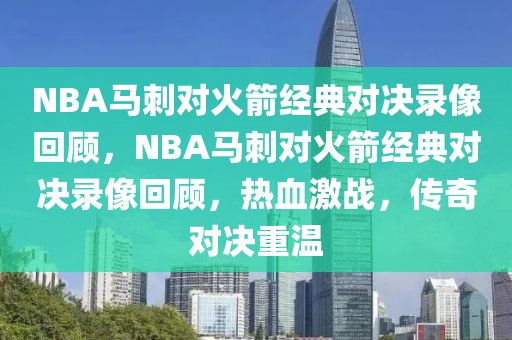 NBA马刺对火箭经典对决录像回顾，NBA马刺对火箭经典对决录像回顾，热血激战，传奇对决重温